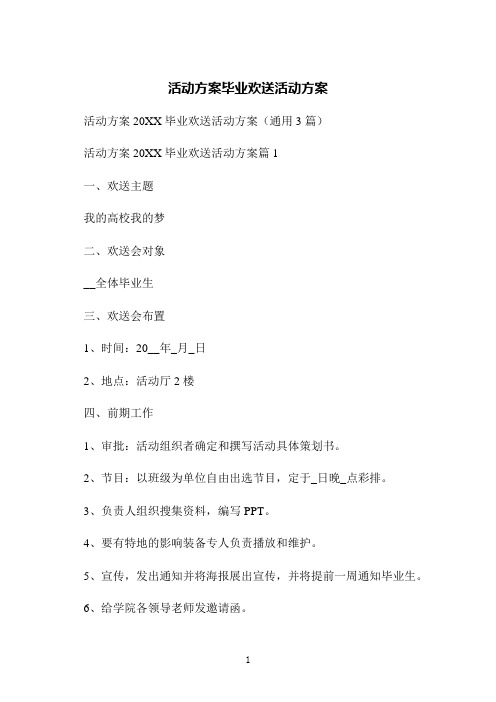 活动方案毕业欢送活动方案

活动方案 20XX 毕业欢送活动方案（通用 3 篇）

活动方案 20XX 毕业欢送活动方案篇 1

一、欢送主题

我的高校我的梦

二、欢送会对象

__全体毕业生

三、欢送会布置

1、时间：20__年_月_日

2、地点：活动厅 2 楼

四、前期工作

1、审批：活动组织者确定和撰写活动具体策划书。

2、节目：以班级为单位自由出选节目，定于_日晚_点彩排。

3、负责人组织搜集资料，编写 PPT。

4、要有特地的影响装备专人负责播放和维护。

5、宣传，发出通知并将海报展出宣传，并将提前一周通知毕业生。

6、给学院各领导老师发邀请函。

1